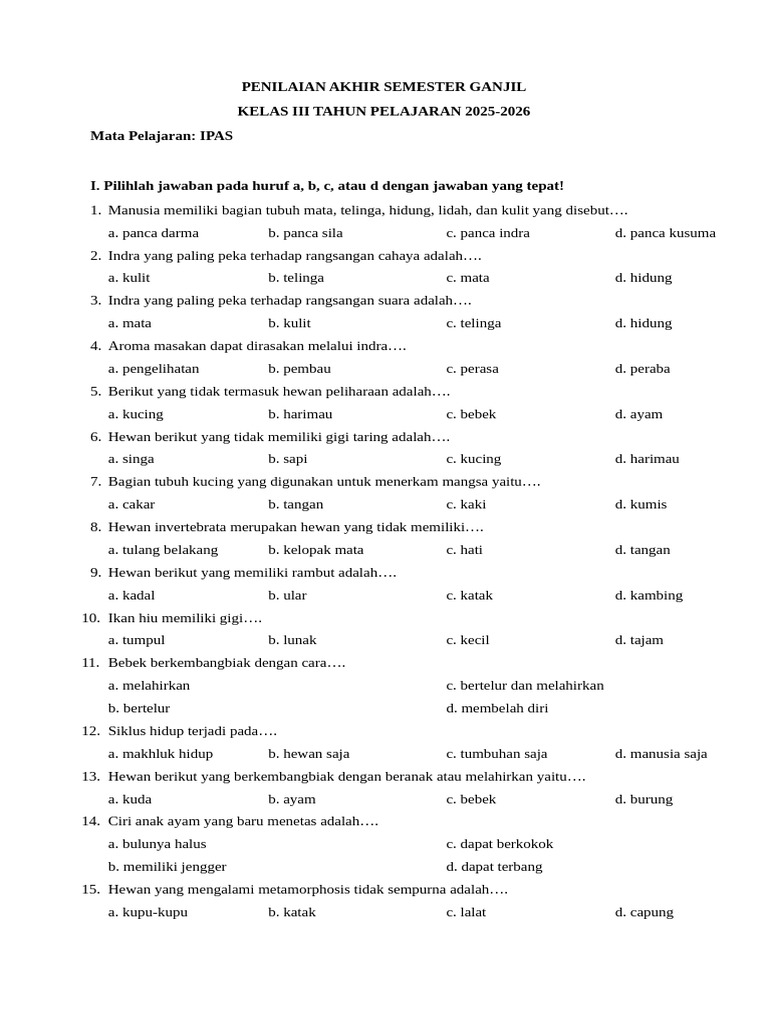 PENILAIAN AKHIR SEMESTER GANJIL
KELAS III TAHUN PELAJARAN 2025-2026

Mata Pelajaran: IPAS

I. Pilihlah jawaban pada huruf a, b, c, atau d dengan jawaban yang tepat!

1. Manusia memiliki bagian tubuh mata, telinga, hidung, lidah, dan kulit yang disebut….
a. panca darma b. panca sila c. panca indra d. panca kusuma
2. Indra yang paling peka terhadap rangsangan cahaya adalah….
a. kulit b. telinga c. mata d. hidung
3. Indra yang paling peka terhadap rangsangan suara adalah….
a. mata b. kulit c. telinga d. hidung
4. Aroma masakan dapat dirasakan melalui indra….
a. pengelihatan b. pembau c. perasa d. peraba
5. Berikut yang tidak termasuk hewan peliharaan adalah….
a. kucing b. harimau c. bebek d. ayam
6. Hewan berikut yang tidak memiliki gigi taring adalah….
a. singa b. sapi c. kucing d. harimau
7. Bagian tubuh kucing yang digunakan untuk menerkam mangsa yaitu….
a. cakar b. tangan c. kaki d. kumis
8. Hewan invertebrata merupakan hewan yang tidak memiliki….
a. tulang belakang b. kelopak mata c. hati d. tangan
9. Hewan berikut yang memiliki rambut adalah….
a. kadal b. ular c. katak d. kambing
10. Ikan hiu memiliki gigi….
a. tumpul b. lunak c. kecil d. tajam
11. Bebek berkembangbiak dengan cara….
a. melahirkan c. bertelur dan melahirkan
b. bertelur d. membelah diri
12. Siklus hidup terjadi pada….
a. makhluk hidup b. hewan saja c. tumbuhan saja d. manusia saja
13. Hewan berikut yang berkembangbiak dengan beranak atau melahirkan yaitu….
a. kuda b. ayam c. bebek d. burung
14. Ciri anak ayam yang baru menetas adalah….
a. bulunya halus c. dapat berkokok
b. memiliki jengger d. dapat terbang
15. Hewan yang mengalami metamorphosis tidak sempurna adalah….
a. kupu-kupu b. katak c. lalat d. capung